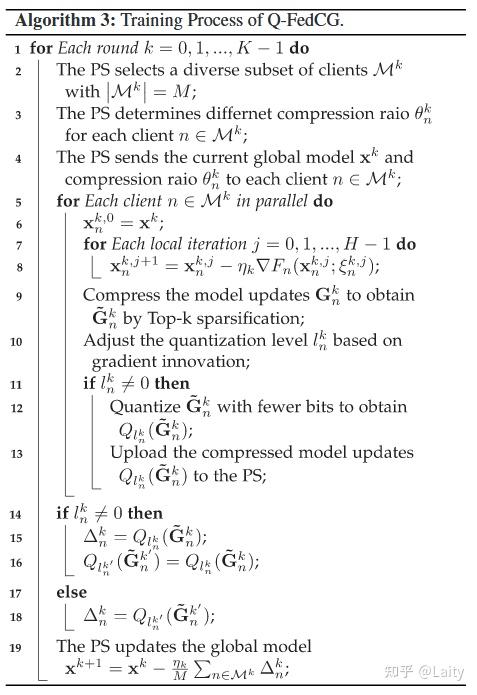 **Algorithm 3:** Training Process of Q-FedCG.

1 **for** *Each round* $k = 0, 1, ..., K-1$ **do**

2 The PS selects a diverse subset of clients $\mathcal{M}^k$ with $|\mathcal{M}^k| = M$;

3 The PS determines differnet compression raio $\theta_n^k$ for each client $n \in \mathcal{M}^k$;

4 The PS sends the current global model $\mathbf{x}^k$ and compression raio $\theta_n^k$ to each client $n \in \mathcal{M}^k$;

5 **for** *Each client* $n \in \mathcal{M}^k$ *in parallel* **do**

6 $\mathbf{x}_n^{k,0} = \mathbf{x}^k$;

7 **for** *Each local iteration* $j = 0, 1, ..., H-1$ **do**

8 $\mathbf{x}_n^{k,j+1} = \mathbf{x}_n^{k,j} - \eta_k \nabla F_n(\mathbf{x}_n^{k,j}; \xi_n^{k,j})$;

9 Compress the model updates $\mathbf{G}_n^k$ to obtain $\tilde{\mathbf{G}}_n^k$ by Top-k sparsification;

10 Adjust the quantization level $l_n^k$ based on gradient innovation;

11 **if** $l_n^k \neq 0$ **then**

12 Quantize $\tilde{\mathbf{G}}_n^k$ with fewer bits to obtain $Q_{l_n^k}(\tilde{\mathbf{G}}_n^k)$;

13 Upload the compressed model updates $Q_{l_n^k}(\tilde{\mathbf{G}}_n^k)$ to the PS;

14 **if** $l_n^k \neq 0$ **then**

15 $\Delta_n^k = Q_{l_n^k}(\tilde{\mathbf{G}}_n^k)$;

16 $Q_{l_n^{k'}}(\tilde{\mathbf{G}}_n^{k'}) = Q_{l_n^k}(\tilde{\mathbf{G}}_n^k)$;

17 **else**

18 $\Delta_n^k = Q_{l_n^{k'}}(\tilde{\mathbf{G}}_n^{k'})$;

19 The PS updates the global model $\mathbf{x}^{k+1} = \mathbf{x}^k - \frac{\eta_k}{M} \sum_{n \in \mathcal{M}^k} \Delta_n^k$;

知乎 @Laity